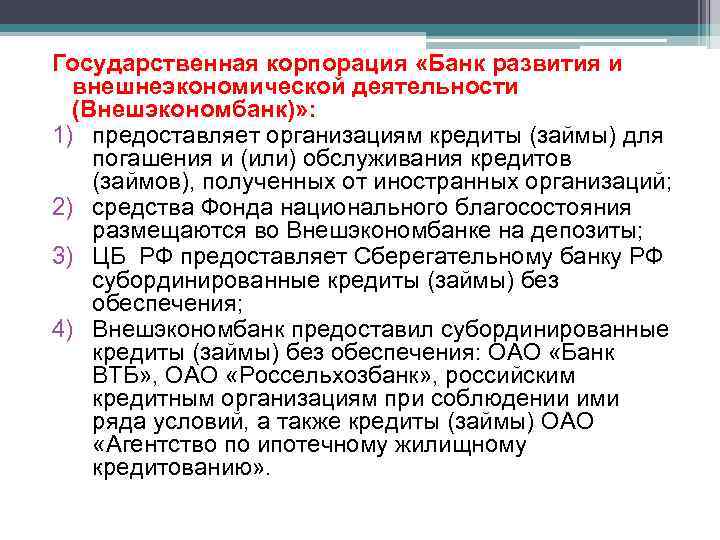 Государственная корпорация «Банк развития и внешнеэкономической деятельности (Внешэкономбанк)»:

1) предоставляет организациям кредиты (займы) для погашения и (или) обслуживания кредитов (займов), полученных от иностранных организаций;
2) средства Фонда национального благосостояния размещаются во Внешэкономбанке на депозиты;
3) ЦБ РФ предоставляет Сберегательному банку РФ субординированные кредиты (займы) без обеспечения;
4) Внешэкономбанк предоставил субординированные кредиты (займы) без обеспечения: ОАО «Банк ВТБ», ОАО «Россельхозбанк», российским кредитным организациям при соблюдении ими ряда условий, а также кредиты (займы) ОАО «Агентство по ипотечному жилищному кредитованию».